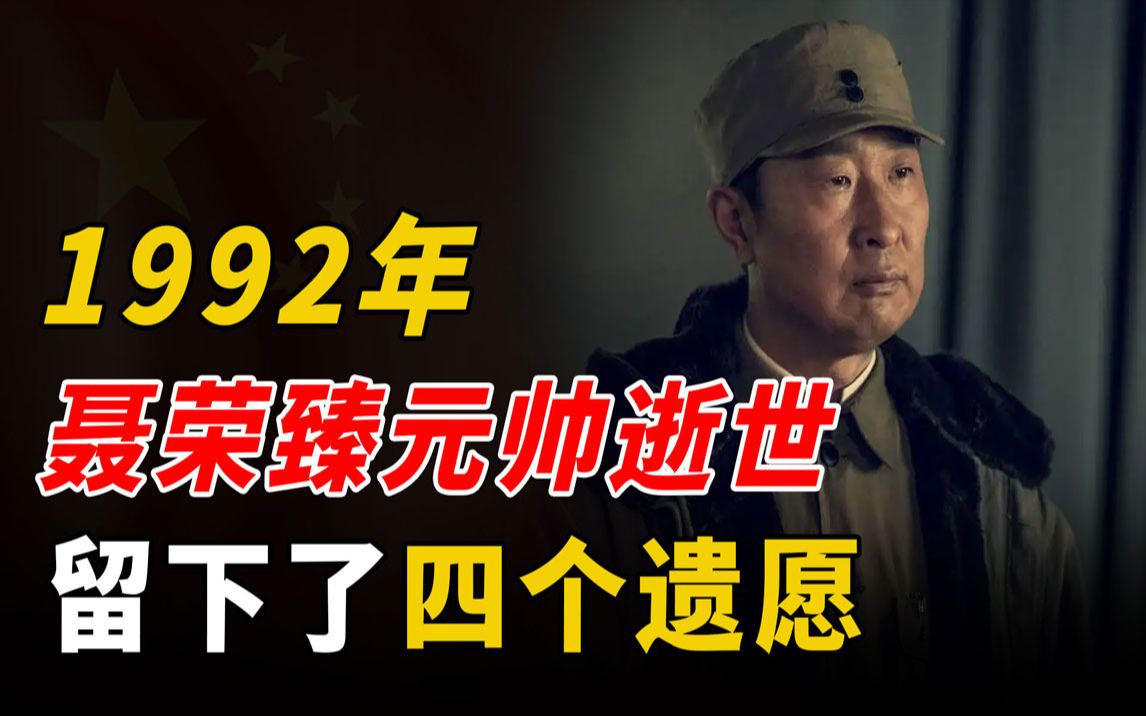 1992年
聂荣臻元帅逝世
留下了四个遗愿